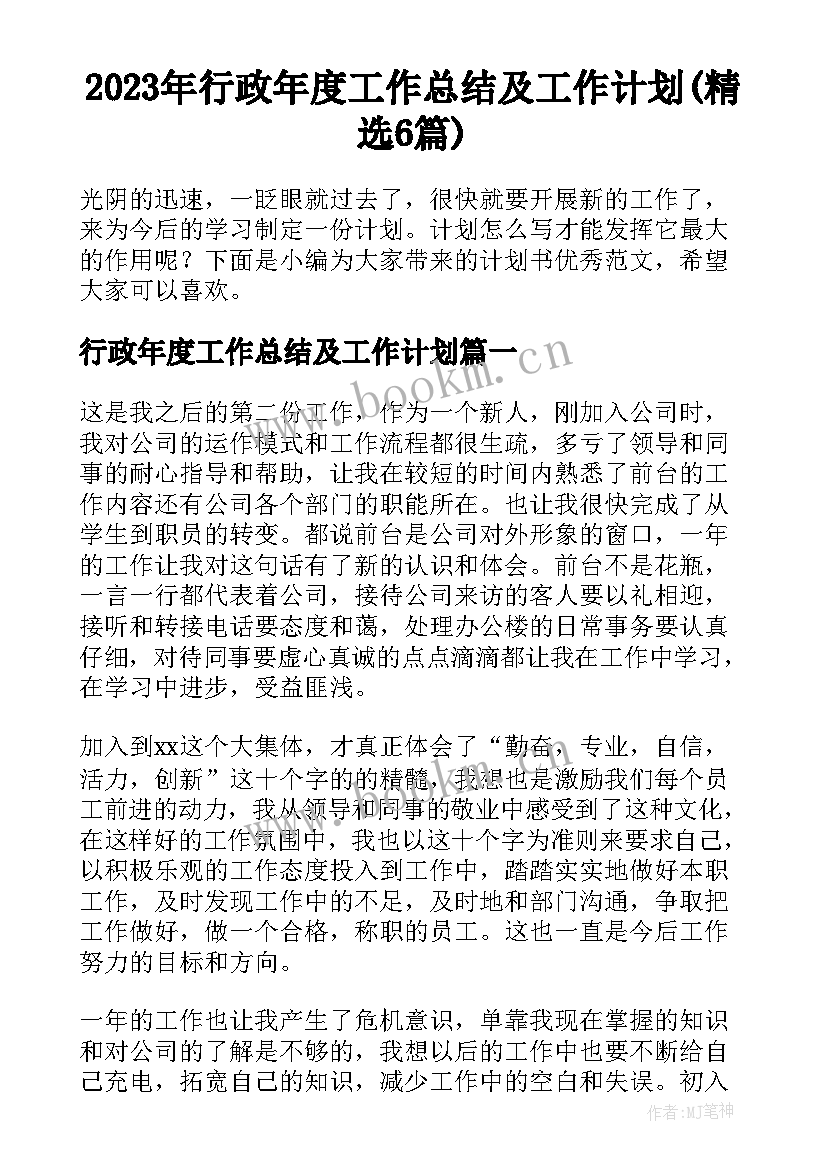 2023年行政年度工作总结及工作计划(精选6篇)

光阴的迅速，一眨眼就过去了，很快就要开展新的工作了，来为今后的学习制定一份计划。计划怎么写才能发挥它最大的作用呢？下面是小编为大家带来的计划书优秀范文，希望大家可以喜欢。

行政年度工作总结及工作计划篇一

www.bookm.cn

这是我之后的第二份工作，作为一个新人，刚加入公司时，我对公司的运作模式和工作流程都很生疏，多亏了领导和同事的耐心指导和帮助，让我在较短的时间内熟悉了前台的工作内容还有公司各个部门的职能所在。也让我很快完成了从学生到职员的转变。都说前台是公司对外形象的窗口，一年的工作让我对这句话有了新的认识和体会。前台不是花瓶，一言一行都代表着公司，接待公司来访的客人要以礼相迎，接听和转接电话要态度和蔼，处理办公楼的日常事务要认真仔细，对待同事要虚心真诚的点点滴滴都让我在工作中学习，在学习中进步，受益匪浅。

加入到xx这个大集体，才真正体会了“勤奋，专业，自信，活力，创新”这十个字的的精髓，我想也是激励我们每个员工前进的动力，我从领导和同事的敬业中感受到了这种文化，在这样好的工作氛围中，我也以这十个字为准则来要求自己，以积极乐观的工作态度投入到工作中，踏踏实实地做好本职工作，及时发现工作中的不足，及时地和部门沟通，争取把工作做好，做一个合格，称职的员工。这也一直是今后工作努力的目标和方向。

一年的工作也让我产生了危机意识，单靠我现在掌握的知识和对公司的了解是不够的，我想以后的工作中也要不断给自己充电，拓宽自己的知识，减少工作中的空白和失误。初入

作者：MJ笔神